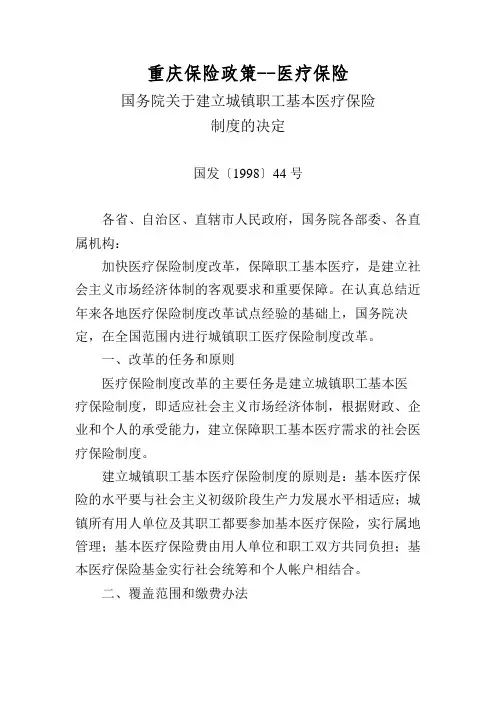 重庆保险政策--医疗保险

国务院关于建立城镇职工基本医疗保险制度的决定

国发〔1998〕44 号

各省、自治区、直辖市人民政府，国务院各部委、各直属机构：

加快医疗保险制度改革，保障职工基本医疗，是建立社会主义市场经济体制的客观要求和重要保障。在认真总结近年来各地医疗保险制度改革试点经验的基础上，国务院决定，在全国范围内进行城镇职工医疗保险制度改革。

一、改革的任务和原则

医疗保险制度改革的主要任务是建立城镇职工基本医疗保险制度，即适应社会主义市场经济体制，根据财政、企业和个人的承受能力，建立保障职工基本医疗需求的社会医疗保险制度。

建立城镇职工基本医疗保险制度的原则是：基本医疗保险的水平要与社会主义初级阶段生产力发展水平相适应；城镇所有用人单位及其职工都要参加基本医疗保险，实行属地管理；基本医疗保险费由用人单位和职工双方共同负担；基本医疗保险基金实行社会统筹和个人帐户相结合。

二、覆盖范围和缴费办法